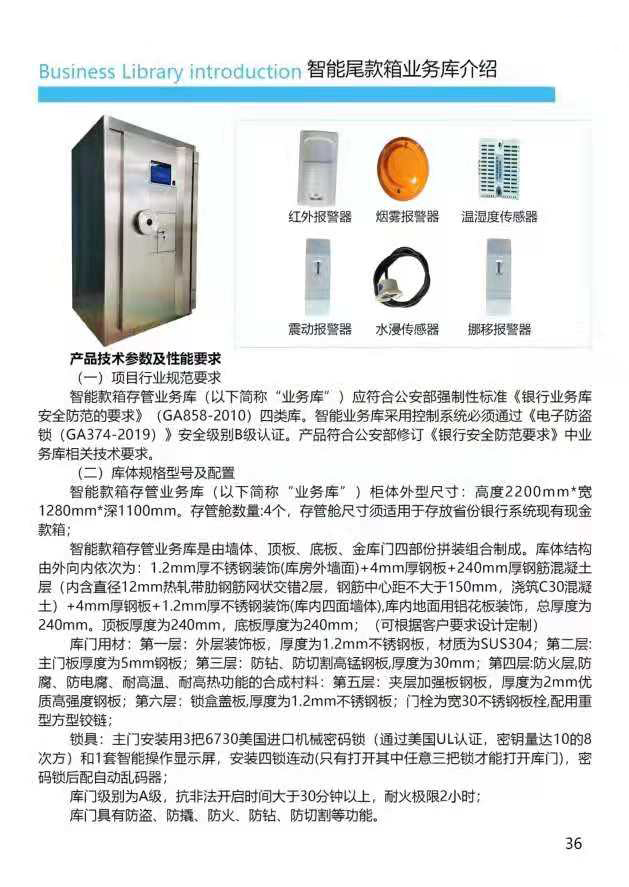 Business Library introduction 智能尾款箱业务库介绍

红外报警器 烟雾报警器 温湿度传感器

震动报警器 水浸传感器 挪移报警器

产品技术参数及性能要求

（一）项目行业规范要求

智能款箱存管业务库（以下简称“业务库”）应符合公安部强制性标准《银行业务库安全防范的要求》（GA858-2010）四类库。智能业务库采用控制系统必须通过《电子防盗锁（GA374-2019）》安全级别B级认证。产品符合公安部修订《银行安全防范要求》中业务库相关技术要求。

（二）库体规格型号及配置

智能款箱存管业务库（以下简称“业务库”）柜体外型尺寸：高度2200mm*宽1280mm*深1100mm。存管舱数量:4个，存管舱尺寸须适用于存放省份银行系统现有现金款箱；

智能款箱存管业务库是由墙体、顶板、底板、金库门四部份拼装组合制成。库体结构由外向内依次为：1.2mm厚不锈钢装饰(库房外墙面)+4mm厚钢板+240mm厚钢筋混凝土层（内含直径12mm热轧带肋钢筋网状交错2层，钢筋中心距不大于150mm，浇筑C30混凝土）+4mm厚钢板+1.2mm厚不锈钢装饰(库内四面墙体),库内地面用铝花板装饰，总厚度为240mm。顶板厚度为240mm，底板厚度为240mm；（可根据客户要求设计定制）

库门用材：第一层：外层装饰板，厚度为1.2mm不锈钢板，材质为SUS304；第二层:主门板厚度为5mm钢板；第三层：防钻、防切割高锰钢板,厚度为30mm；第四层:防火层,防腐、防电腐、耐高温、耐高热功能的合成材料：第五层：夹层加强板钢板，厚度为2mm优质高强度钢板；第六层：锁盒盖板,厚度为1.2mm不锈钢板；门栓为宽30不锈钢板栓,配用重型方型铰链；

锁具：主门安装用3把6730美国进口机械密码锁（通过美国UL认证，密钥量达10的8次方）和1套智能操作显示屏，安装四锁连动(只有打开其中任意三把锁才能打开库门)，密码锁后配自动乱码器；

库门级别为A级，抗非法开启时间大于30分钟以上，耐火极限2小时；

库门具有防盗、防撬、防火、防钻、防切割等功能。

36